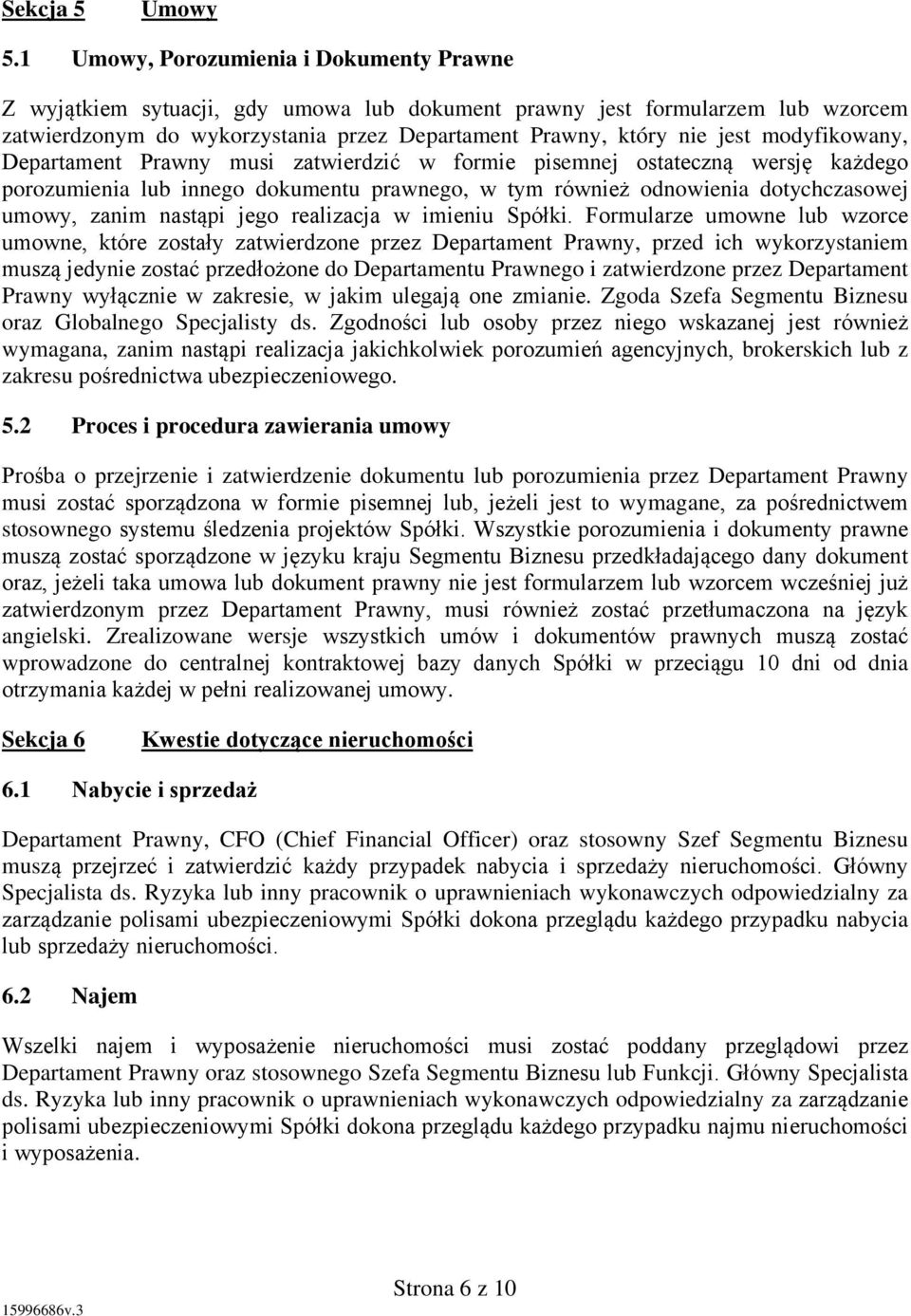 Sekcja 5 Umowy

5.1 Umowy, Porozumienia i Dokumenty Prawne

Z wyjątkiem sytuacji, gdy umowa lub dokument prawny jest formularzem lub wzorcem zatwierdzonym do wykorzystania przez Departament Prawny, który nie jest modyfikowany, Departament Prawny musi zatwierdzić w formie pisemnej ostateczną wersję każdego porozumienia lub innego dokumentu prawnego, w tym również odnowienia dotychczasowej umowy, zanim nastąpi jego realizacja w imieniu Spółki. Formularze umowne lub wzorce umowne, które zostały zatwierdzone przez Departament Prawny, przed ich wykorzystaniem muszą jedynie zostać przedłożone do Departamentu Prawnego i zatwierdzone przez Departament Prawny wyłącznie w zakresie, w jakim ulegają one zmianie. Zgoda Szefa Segmentu Biznesu oraz Globalnego Specjalisty ds. Zgodności lub osoby przez niego wskazanej jest również wymagana, zanim nastąpi realizacja jakichkolwiek porozumień agencyjnych, brokerskich lub z zakresu pośrednictwa ubezpieczeniowego.

5.2 Proces i procedura zawierania umowy

Prośba o przejrzenie i zatwierdzenie dokumentu lub porozumienia przez Departament Prawny musi zostać sporządzona w formie pisemnej lub, jeżeli jest to wymagane, za pośrednictwem stosownego systemu śledzenia projektów Spółki. Wszystkie porozumienia i dokumenty prawne muszą zostać sporządzone w języku kraju Segmentu Biznesu przedkładającego dany dokument oraz, jeżeli taka umowa lub dokument prawny nie jest formularzem lub wzorcem wcześniej już zatwierdzonym przez Departament Prawny, musi również zostać przetłumaczona na język angielski. Zrealizowane wersje wszystkich umów i dokumentów prawnych muszą zostać wprowadzone do centralnej kontraktowej bazy danych Spółki w przeciągu 10 dni od dnia otrzymania każdej w pełni realizowanej umowy.

Sekcja 6 Kwestie dotyczące nieruchomości

6.1 Nabycie i sprzedaż

Departament Prawny, CFO (Chief Financial Officer) oraz stosowny Szef Segmentu Biznesu muszą przejrzeć i zatwierdzić każdy przypadek nabycia i sprzedaży nieruchomości. Główny Specjalista ds. Ryzyka lub inny pracownik o uprawnieniach wykonawczych odpowiedzialny za zarządzanie polisami ubezpieczeniowymi Spółki dokona przeglądu każdego przypadku nabycia lub sprzedaży nieruchomości.

6.2 Najem

Wszelki najem i wyposażenie nieruchomości musi zostać poddany przeglądowi przez Departament Prawny oraz stosownego Szefa Segmentu Biznesu lub Funkcji. Główny Specjalista ds. Ryzyka lub inny pracownik o uprawnieniach wykonawczych odpowiedzialny za zarządzanie polisami ubezpieczeniowymi Spółki dokona przeglądu każdego przypadku najmu nieruchomości i wyposażenia.

Strona 6 z 10

15996686v.3